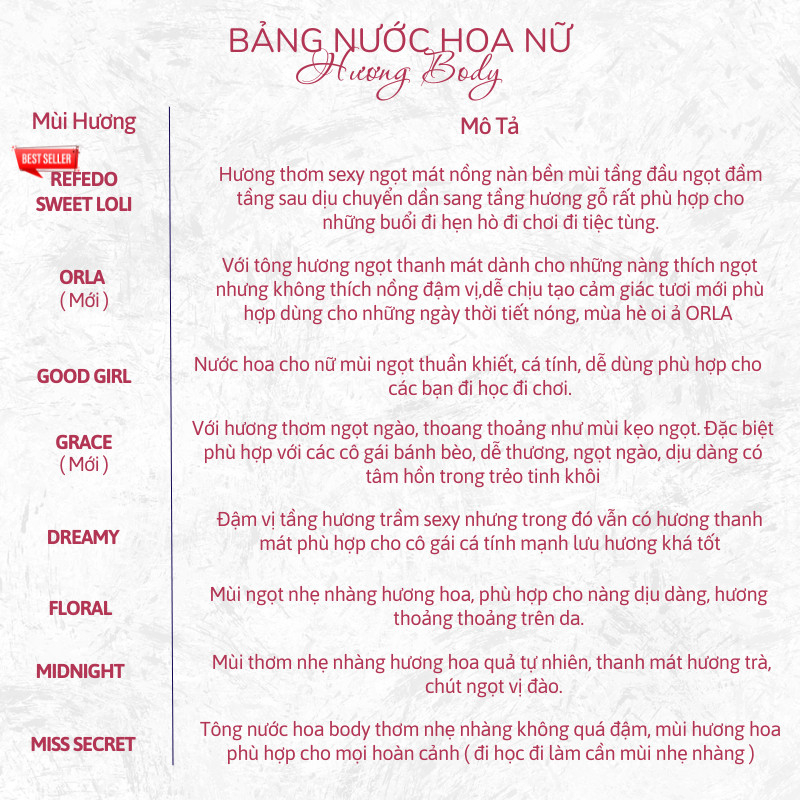 BẢNG NƯỚC HOA NỮ
Hương Body

| Mùi Hương | Mô Tả |
|---|---|
| BEST SELLER REFEDO SWEET LOLI | Hương thơm sexy ngọt mát nồng nàn bền mùi tầng đầu ngọt đầm tầng sau dịu chuyển dần sang tầng hương gỗ rất phù hợp cho những buổi đi hẹn hò đi chơi đi tiệc tùng. |
| ORLA ( Mới ) | Với tông hương ngọt thanh mát dành cho những nàng thích ngọt nhưng không thích nồng đậm vị,dễ chịu tạo cảm giác tươi mới phù hợp dùng cho những ngày thời tiết nóng, mùa hè oi ả ORLA |
| GOOD GIRL | Nước hoa cho nữ mùi ngọt thuần khiết, cá tính, dễ dùng phù hợp cho các bạn đi học đi chơi. |
| GRACE ( Mới ) | Với hương thơm ngọt ngào, thoang thoảng như mùi kẹo ngọt. Đặc biệt phù hợp với các cô gái bánh bèo, dễ thương, ngọt ngào, dịu dàng có tâm hồn trong trẻo tinh khôi |
| DREAMY | Đậm vị tầng hương trầm sexy nhưng trong đó vẫn có hương thanh mát phù hợp cho cô gái cá tính mạnh lưu hương khá tốt |
| FLORAL | Mùi ngọt nhẹ nhàng hương hoa, phù hợp cho nàng dịu dàng, hương thoảng thoảng trên da. |
| MIDNIGHT | Mùi thơm nhẹ nhàng hương hoa quả tự nhiên, thanh mát hương trà, chút ngọt vị đào. |
| MISS SECRET | Tông nước hoa body thơm nhẹ nhàng không quá đậm, mùi hương hoa phù hợp cho mọi hoàn cảnh ( đi học đi làm cần mùi nhẹ nhàng ) |